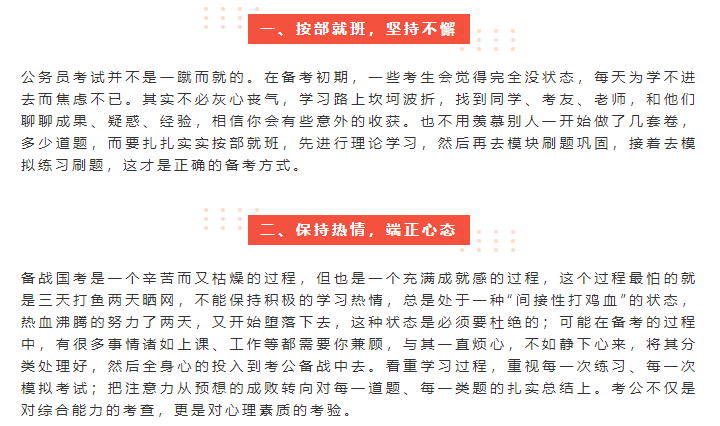 一、按部就班，坚持不懈

公务员考试并不是一蹴而就的。在备考初期，一些考生会觉得完全没状态，每天为学不进去而焦虑不已。其实不必灰心丧气，学习路上坎坷波折，找到同学、考友、老师，和他们聊聊成果、疑惑、经验，相信你会有些意外的收获。也不用羡慕别人一开始做了几套卷，多少道题，而要扎扎实实按部就班，先进行理论学习，然后再去模块刷题巩固，接着去模拟练习刷题，这才是正确的备考方式。

二、保持热情，端正心态

备战国考是一个辛苦而又枯燥的过程，但也是一个充满成就感的过程，这个过程最怕的就是三天打鱼两天晒网，不能保持积极的学习热情，总是处于一种“间接性打鸡血”的状态，热血沸腾的努力了两天，又开始堕落下去，这种状态是必须要杜绝的；可能在备考的过程中，有很多事情诸如上课、工作等都需要你兼顾，与其一直烦心，不如静下心来，将其分类处理好，然后全身心的投入到考公备战中去。看重学习过程，重视每一次练习、每一次模拟考试；把注意力从预想的成败转向对每一道题、每一类题的扎实总结上。考公不仅是对综合能力的考查，更是对心理素质的考验。